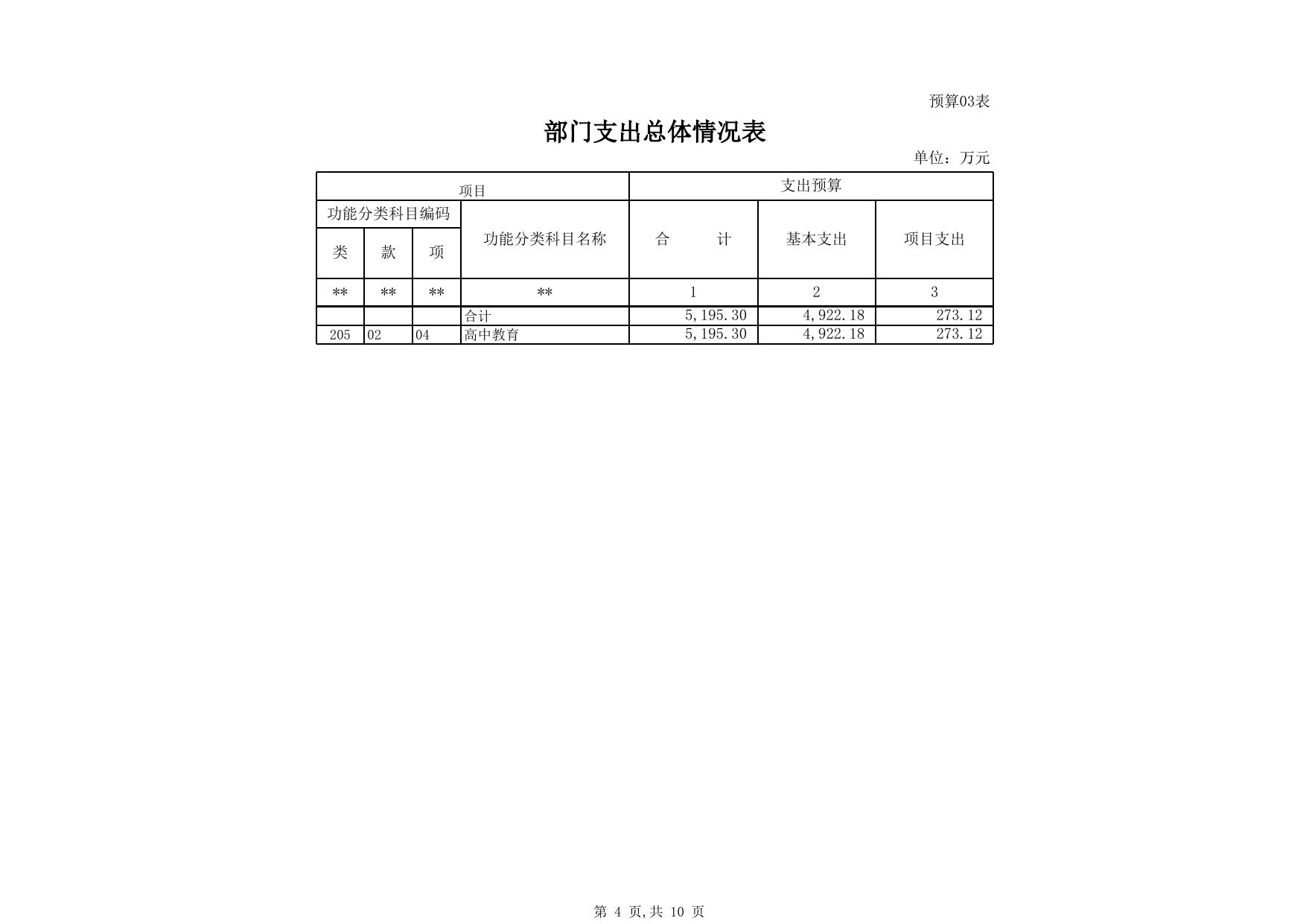 预算03表

部门支出总体情况表

单位：万元

| 项目 | | | | 支出预算 | | |
|---|---|---|---|---|---|---|
| 功能分类科目编码 | | | 功能分类科目名称 | 合　　计 | 基本支出 | 项目支出 |
| 类 | 款 | 项 | | | | |
| ** | ** | ** | ** | 1 | 2 | 3 |
| | | | 合计 | 5,195.30 | 4,922.18 | 273.12 |
| 205 | 02 | 04 | 高中教育 | 5,195.30 | 4,922.18 | 273.12 |

第 4 页,共 10 页